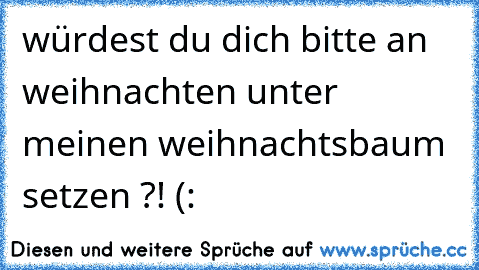 würdest du dich bitte an weihnachten unter meinen weihnachtsbaum setzen ?! (:

Diesen und weitere Sprüche auf www.sprüche.cc